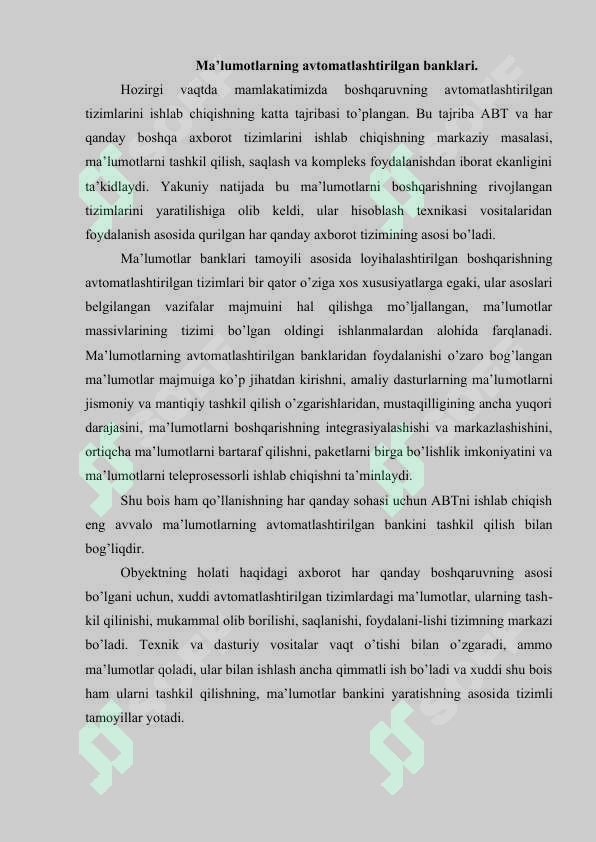 Ma’lumotlarning avtomatlashtirilgan banklari.

Hozirgi vaqtda mamlakatimizda boshqaruvning avtomatlashtirilgan tizimlarini ishlab chiqishning katta tajribasi to’plangan. Bu tajriba ABT va har qanday boshqa axborot tizimlarini ishlab chiqishning markaziy masalasi, ma’lumotlarni tashkil qilish, saqlash va kompleks foydalanishdan iborat ekanligini ta’kidlaydi. Yakuniy natijada bu ma’lumotlarni boshqarishning rivojlangan tizimlarini yaratilishiga olib keldi, ular hisoblash texnikasi vositalaridan foydalanish asosida qurilgan har qanday axborot tizimining asosi bo’ladi.

Ma’lumotlar banklari tamoyili asosida loyihalashtirilgan boshqarishning avtomatlashtirilgan tizimlari bir qator o’ziga xos xususiyatlarga egaki, ular asoslari belgilangan vazifalar majmuini hal qilishga mo’ljallangan, ma’lumotlar massivlarining tizimi bo’lgan oldingi ishlanmalardan alohida farqlanadi. Ma’lumotlarning avtomatlashtirilgan banklaridan foydalanishi o’zaro bog’langan ma’lumotlar majmuiga ko’p jihatdan kirishni, amaliy dasturlarning ma’lumotlarni jismoniy va mantiqiy tashkil qilish o’zgarishlaridan, mustaqilligining ancha yuqori darajasini, ma’lumotlarni boshqarishning integrasiyalashishi va markazlashishini, ortiqcha ma’lumotlarni bartaraf qilishni, paketlarni birga bo’lishlik imkoniyatini va ma’lumotlarni teleprosessorli ishlab chiqishni ta’minlaydi.

Shu bois ham qo’llanishning har qanday sohasi uchun ABTni ishlab chiqish eng avvalo ma’lumotlarning avtomatlashtirilgan bankini tashkil qilish bilan bog’liqdir.

Obyektning holati haqidagi axborot har qanday boshqaruvning asosi bo’lgani uchun, xuddi avtomatlashtirilgan tizimlardagi ma’lumotlar, ularning tashkil qilinishi, mukammal olib borilishi, saqlanishi, foydalani-lishi tizimning markazi bo’ladi. Texnik va dasturiy vositalar vaqt o’tishi bilan o’zgaradi, ammo ma’lumotlar qoladi, ular bilan ishlash ancha qimmatli ish bo’ladi va xuddi shu bois ham ularni tashkil qilishning, ma’lumotlar bankini yaratishning asosida tizimli tamoyillar yotadi.